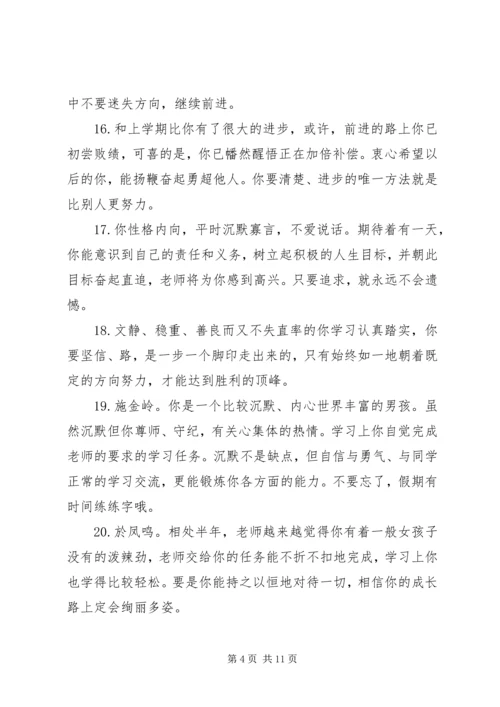 中不要迷失方向，继续前进。

16. 和上学期比你有了很大的进步，或许，前进的路上你已初尝败绩，可喜的是，你已幡然醒悟正在加倍补偿。衷心希望以后的你，能扬鞭奋起勇超他人。你要清楚、进步的唯一方法就是比别人更努力。

17. 你性格内向，平时沉默寡言，不爱说话。期待着有一天，你能意识到自己的责任和义务，树立起积极的人生目标，并朝此目标奋起直追，老师将为你感到高兴。只要追求，就永远不会遗憾。

18. 文静、稳重、善良而又不失直率的你学习认真踏实，你要坚信、路，是一步一个脚印走出来的，只有始终如一地朝着既定的方向努力，才能达到胜利的顶峰。

19. 施金岭。你是一个比较沉默、内心世界丰富的男孩。虽然沉默但你尊师、守纪，有关心集体的热情。学习上你自觉完成老师的要求的学习任务。沉默不是缺点，但自信与勇气、与同学正常的学习交流，更能锻炼你各方面的能力。不要忘了，假期有时间练练字哦。

20. 於凤鸣。相处半年，老师越来越觉得你有着一般女孩子没有的泼辣劲，老师交给你的任务能不折不扣地完成，学习上你也学得比较轻松。要是你能持之以恒地对待一切，相信你的成长路上定会绚丽多姿。

第 4 页 共 11 页